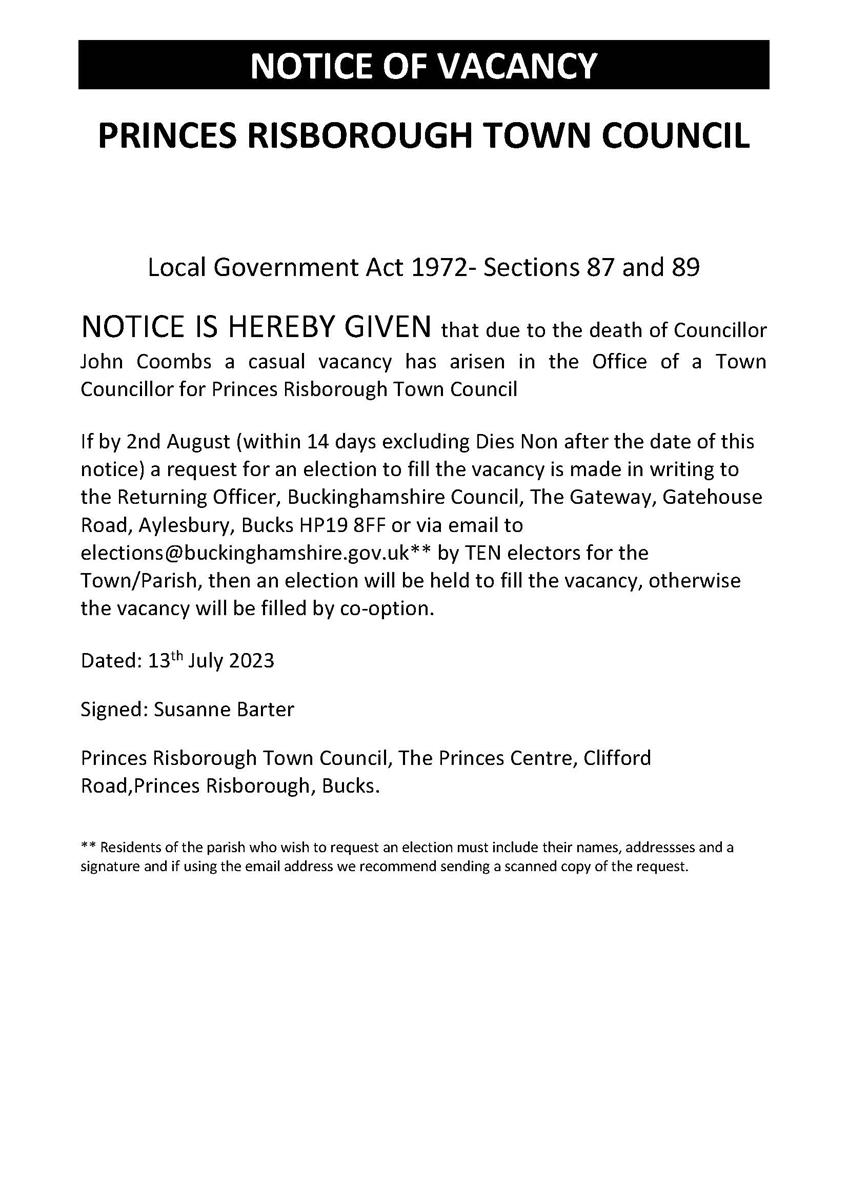 NOTICE OF VACANCY

PRINCES RISBOROUGH TOWN COUNCIL

Local Government Act 1972- Sections 87 and 89

NOTICE IS HEREBY GIVEN that due to the death of Councillor John Coombs a casual vacancy has arisen in the Office of a Town Councillor for Princes Risborough Town Council

If by 2nd August (within 14 days excluding Dies Non after the date of this notice) a request for an election to fill the vacancy is made in writing to the Returning Officer, Buckinghamshire Council, The Gateway, Gatehouse Road, Aylesbury, Bucks HP19 8FF or via email to elections@buckinghamshire.gov.uk** by TEN electors for the Town/Parish, then an election will be held to fill the vacancy, otherwise the vacancy will be filled by co-option.

Dated: 13$^{th}$ July 2023

Signed: Susanne Barter

Princes Risborough Town Council, The Princes Centre, Clifford Road,Princes Risborough, Bucks.

** Residents of the parish who wish to request an election must include their names, addressses and a signature and if using the email address we recommend sending a scanned copy of the request.